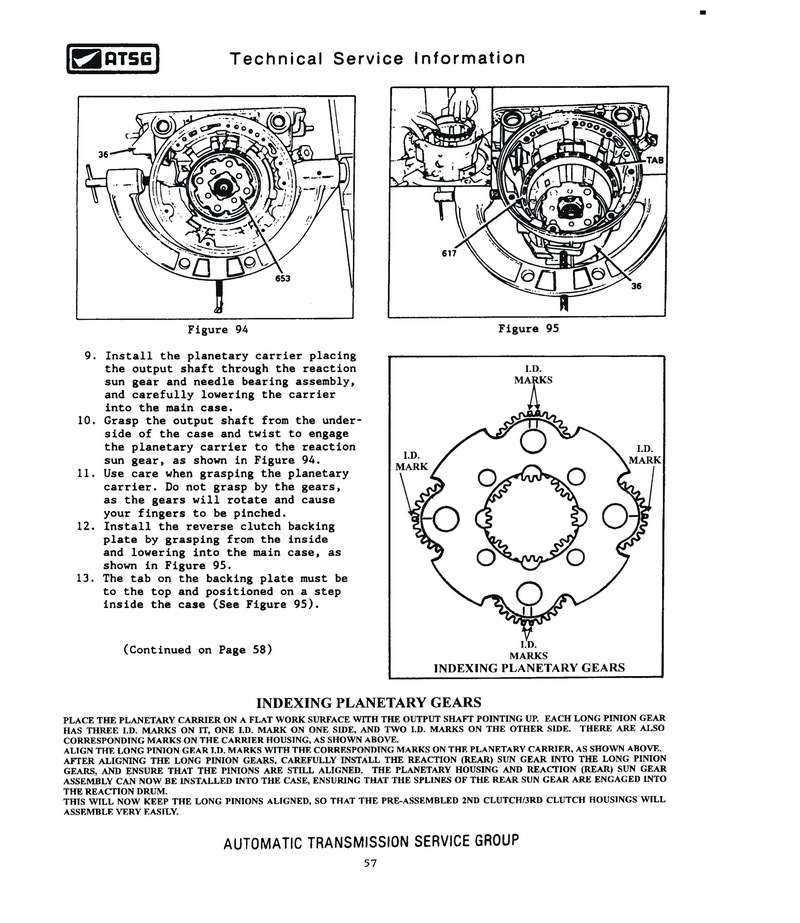 ATSG

Technical Service Information

36

653

Figure 94

TAB

617

36

Figure 95

9. Install the planetary carrier placing the output shaft through the reaction sun gear and needle bearing assembly, and carefully lowering the carrier into the main case.
10. Grasp the output shaft from the underside of the case and twist to engage the planetary carrier to the reaction sun gear, as shown in Figure 94.
11. Use care when grasping the planetary carrier. Do not grasp by the gears, as the gears will rotate and cause your fingers to be pinched.
12. Install the reverse clutch backing plate by grasping from the inside and lowering into the main case, as shown in Figure 95.
13. The tab on the backing plate must be to the top and positioned on a step inside the case (See Figure 95).

(Continued on Page 58)

I.D. MARKS

I.D. MARK

I.D. MARK

I.D. MARKS

INDEXING PLANETARY GEARS

INDEXING PLANETARY GEARS

PLACE THE PLANETARY CARRIER ON A FLAT WORK SURFACE WITH THE OUTPUT SHAFT POINTING UP. EACH LONG PINION GEAR HAS THREE I.D. MARKS ON IT, ONE I.D. MARK ON ONE SIDE, AND TWO I.D. MARKS ON THE OTHER SIDE. THERE ARE ALSO CORRESPONDING MARKS ON THE CARRIER HOUSING, AS SHOWN ABOVE.
ALIGN THE LONG PINION GEAR I.D. MARKS WITH THE CORRESPONDING MARKS ON THE PLANETARY CARRIER, AS SHOWN ABOVE.
AFTER ALIGNING THE LONG PINION GEARS, CAREFULLY INSTALL THE REACTION (REAR) SUN GEAR INTO THE LONG PINION GEARS, AND ENSURE THAT THE PINIONS ARE STILL ALIGNED. THE PLANETARY HOUSING AND REACTION (REAR) SUN GEAR ASSEMBLY CAN NOW BE INSTALLED INTO THE CASE, ENSURING THAT THE SPLINES OF THE REAR SUN GEAR ARE ENGAGED INTO THE REACTION DRUM.
THIS WILL NOW KEEP THE LONG PINIONS ALIGNED, SO THAT THE PRE-ASSEMBLED 2ND CLUTCH/3RD CLUTCH HOUSINGS WILL ASSEMBLE VERY EASILY.

AUTOMATIC TRANSMISSION SERVICE GROUP

57